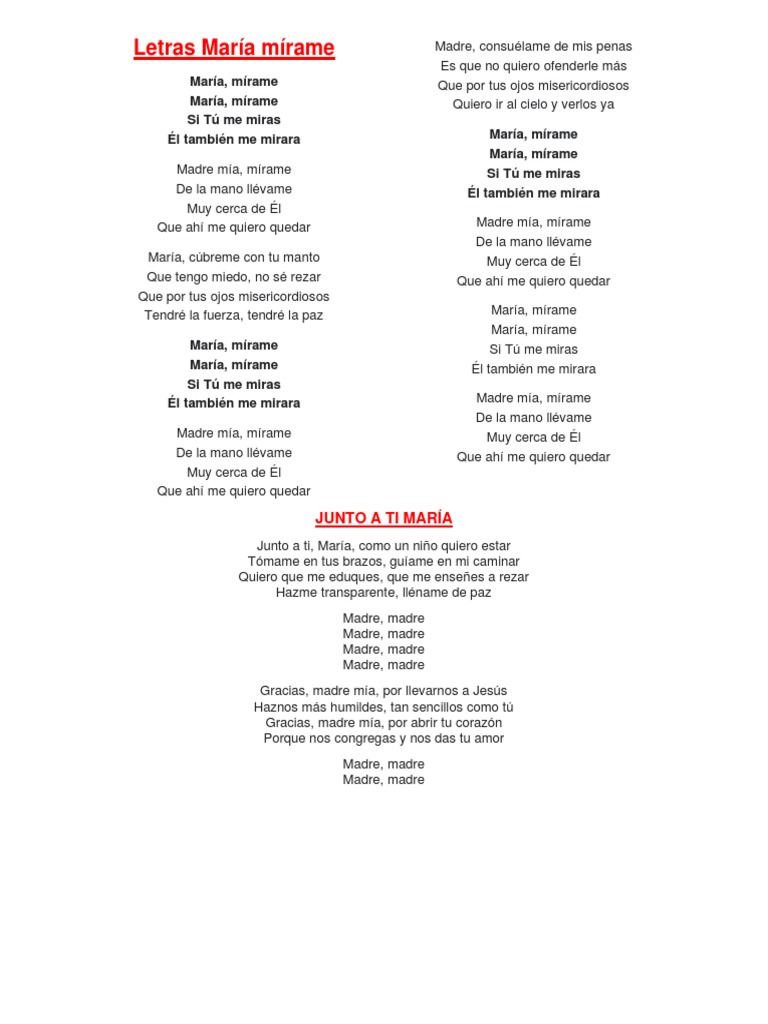 Letras María mírame

María, mírame
María, mírame
Si Tú me miras
Él también me mirara

Madre mía, mírame
De la mano llévame
Muy cerca de Él
Que ahí me quiero quedar

María, cúbreme con tu manto
Que tengo miedo, no sé rezar
Que por tus ojos misericordiosos
Tendré la fuerza, tendré la paz

María, mírame
María, mírame
Si Tú me miras
Él también me mirara

Madre mía, mírame
De la mano llévame
Muy cerca de Él
Que ahí me quiero quedar

Madre, consuélame de mis penas
Es que no quiero ofenderle más
Que por tus ojos misericordiosos
Quiero ir al cielo y verlos ya

María, mírame
María, mírame
Si Tú me miras
Él también me mirara

Madre mía, mírame
De la mano llévame
Muy cerca de Él
Que ahí me quiero quedar

María, mírame
María, mírame
Si Tú me miras
Él también me mirara

Madre mía, mírame
De la mano llévame
Muy cerca de Él
Que ahí me quiero quedar

JUNTO A TI MARÍA

Junto a ti, María, como un niño quiero estar
Tómame en tus brazos, guíame en mi caminar
Quiero que me eduques, que me enseñes a rezar
Hazme transparente, lléname de paz

Madre, madre
Madre, madre
Madre, madre
Madre, madre

Gracias, madre mía, por llevarnos a Jesús
Haznos más humildes, tan sencillos como tú
Gracias, madre mía, por abrir tu corazón
Porque nos congregas y nos das tu amor

Madre, madre
Madre, madre